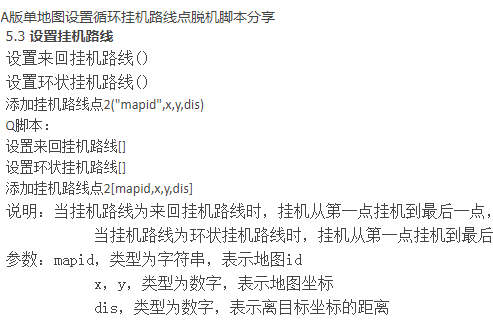 A版单地图设置循环挂机路线点脱机脚本分享

5.3 设置挂机路线

设置来回挂机路线()

设置环状挂机路线()

添加挂机路线点2("mapid",x,y,dis)

Q脚本：

设置来回挂机路线[]

设置环状挂机路线[]

添加挂机路线点2[mapid,x,y,dis]

说明：当挂机路线为来回挂机路线时，挂机从第一点挂机到最后一点，

当挂机路线为环状挂机路线时，挂机从第一点挂机到最后

参数：mapid，类型为字符串，表示地图id

x，y，类型为数字，表示地图坐标

dis，类型为数字，表示离目标坐标的距离